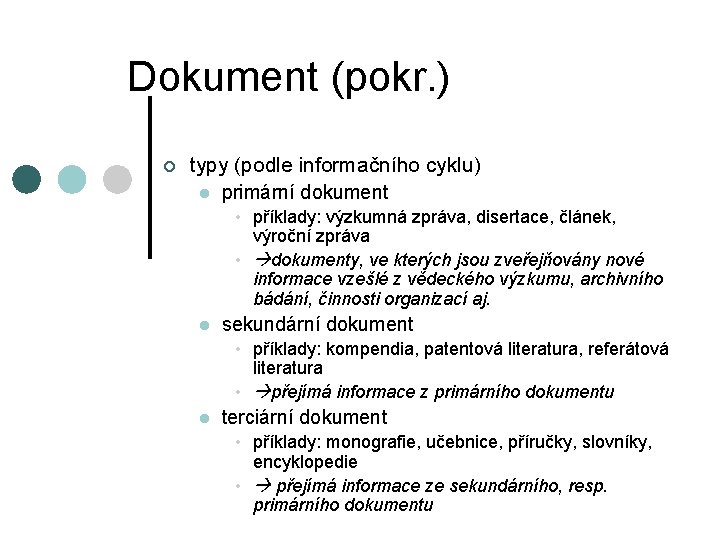 Dokument (pokr.)

typy (podle informačního cyklu)

primární dokument

příklady: výzkumná zpráva, disertace, článek, výroční zpráva

→dokumenty, ve kterých jsou zveřejňovány nové informace vzešlé z vědeckého výzkumu, archivního bádání, činnosti organizací aj.

sekundární dokument

příklady: kompendia, patentová literatura, referátová literatura

→přejímá informace z primárního dokumentu

terciární dokument

příklady: monografie, učebnice, příručky, slovníky, encyklopedie

→ přejímá informace ze sekundárního, resp. primárního dokumentu